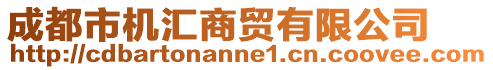 成都市机汇商贸有限公司
http://cdbartonanne1.cn.coovee.com